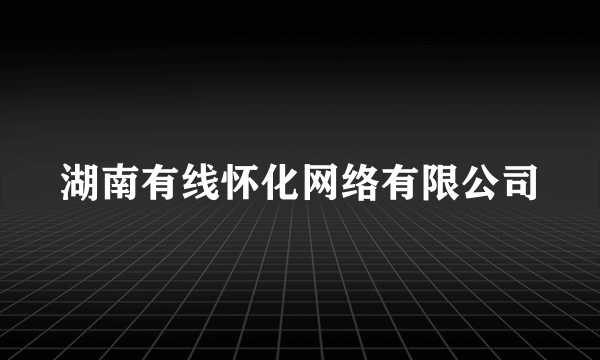 湖南有线怀化网络有限公司